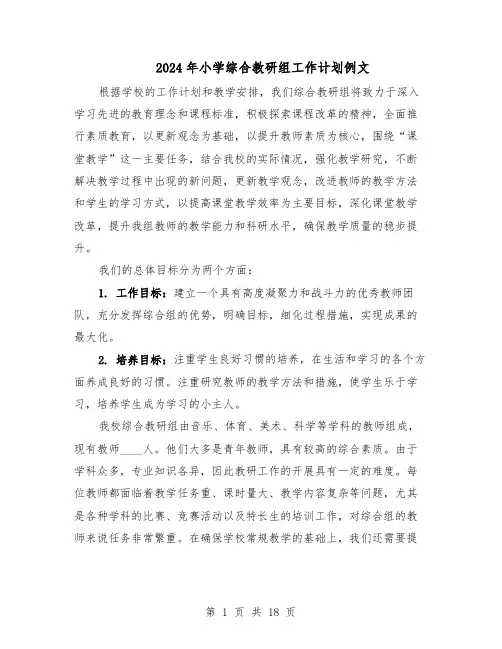 2024年小学综合教研组工作计划例文

根据学校的工作计划和教学安排，我们综合教研组将致力于深入学习先进的教育理念和课程标准，积极探索课程改革的精神，全面推行素质教育，以更新观念为基础，以提升教师素质为核心，围绕“课堂教学”这一主要任务，结合我校的实际情况，强化教学研究，不断解决教学过程中出现的新问题，更新教学观念，改进教师的教学方法和学生的学习方式，以提高课堂教学效率为主要目标，深化课堂教学改革，提升我组教师的教学能力和科研水平，确保教学质量的稳步提升。

我们的总体目标分为两个方面：

1. 工作目标：建立一个具有高度凝聚力和战斗力的优秀教师团队，充分发挥综合组的优势，明确目标，细化过程措施，实现成果的最大化。

2. 培养目标：注重学生良好习惯的培养，在生活和学习的各个方面养成良好的习惯。注重研究教师的教学方法和措施，使学生乐于学习，培养学生成为学习的小主人。

我校综合教研组由音乐、体育、美术、科学等学科的教师组成，现有教师____人。他们大多是青年教师，具有较高的综合素质。由于学科众多，专业知识各异，因此教研工作的开展具有一定的难度。每位教师都面临着教学任务重、课时量大、教学内容复杂等问题，尤其是各种学科的比赛、竞赛活动以及特长生的培训工作，对综合组的教师来说任务非常繁重。在确保学校常规教学的基础上，我们还需要提

第 1 页 共 18 页